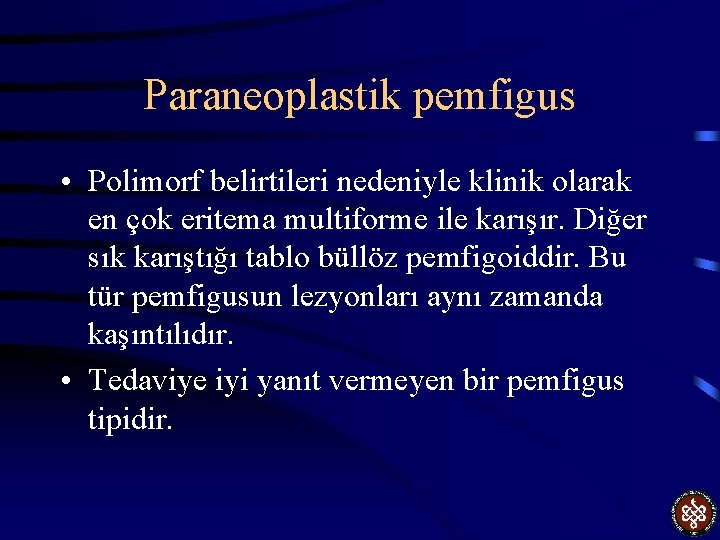 Paraneoplastik pemfigus

• Polimorf belirtileri nedeniyle klinik olarak en çok eritema multiforme ile karışır. Diğer sık karıştığı tablo büllöz pemfigoiddir. Bu tür pemfigusun lezyonları aynı zamanda kaşıntılıdır.

• Tedaviye iyi yanıt vermeyen bir pemfigus tipidir.